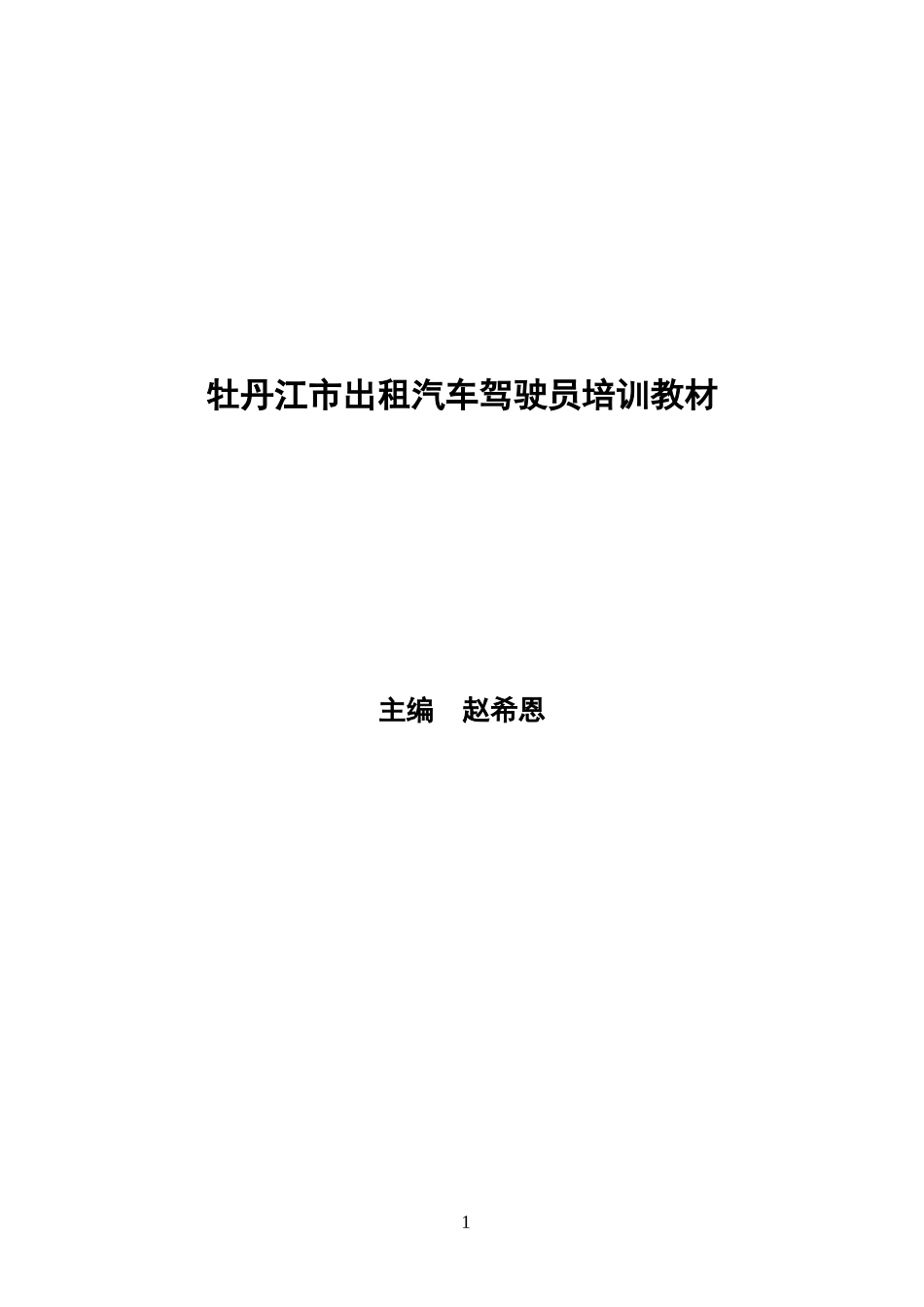 牡丹江市出租汽车驾驶员培训教材

主编　赵希恩

1